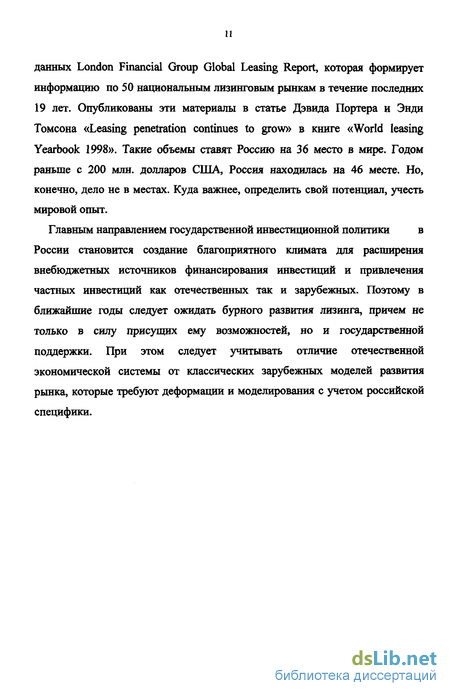 11

данных London Financial Group Global Leasing Report, которая формирует информацию по 50 национальным лизинговым рынкам в течение последних 19 лет. Опубликованы эти материалы в статье Дэвида Портера и Энди Томсона «Leasing penetration continues to grow» в книге «World leasing Yearbook 1998». Такие объемы ставят Россию на 36 место в мире. Годом раньше с 200 млн. долларов США, Россия находилась на 46 месте. Но, конечно, дело не в местах. Куда важнее, определить свой потенциал, учесть мировой опыт.

Главным направлением государственной инвестиционной политики в России становится создание благоприятного климата для расширения внебюджетных источников финансирования инвестиций и привлечения частных инвестиций как отечественных так и зарубежных. Поэтому в ближайшие годы следует ожидать бурного развития лизинга, причем не только в силу присущих ему возможностей, но и государственной поддержки. При этом следует учитывать отличие отечественной экономической системы от классических зарубежных моделей развития рынка, которые требуют деформации и моделирования с учетом российской специфики.

dsLib.net
библиотека диссертаций